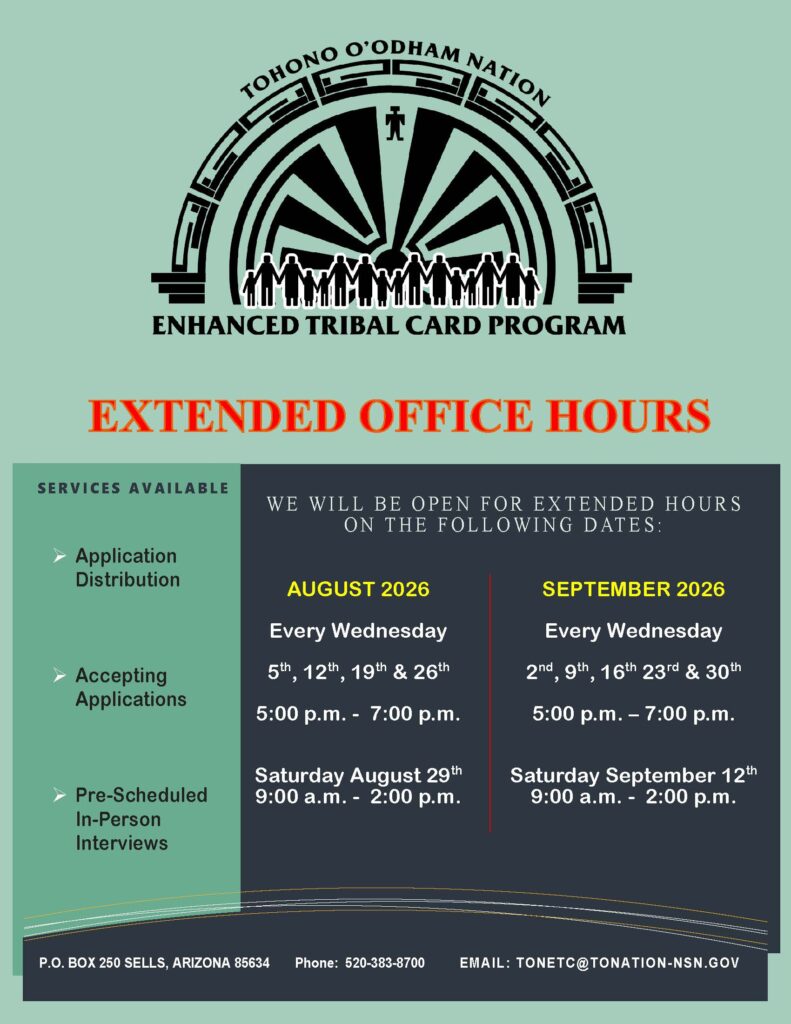 TOHONO O'ODHAM NATION

ENHANCED TRIBAL CARD PROGRAM

EXTENDED OFFICE HOURS

SERVICES AVAILABLE

➢ Application Distribution

➢ Accepting Applications

➢ Pre-Scheduled In-Person Interviews

WE WILL BE OPEN FOR EXTENDED HOURS ON THE FOLLOWING DATES:

AUGUST 2026

Every Wednesday

5$^{th}$, 12$^{th}$, 19$^{th}$ & 26$^{th}$

5:00 p.m. - 7:00 p.m.

Saturday August 29$^{th}$
9:00 a.m. - 2:00 p.m.

SEPTEMBER 2026

Every Wednesday

2$^{nd}$, 9$^{th}$, 16$^{th}$ 23$^{rd}$ & 30$^{th}$

5:00 p.m. – 7:00 p.m.

Saturday September 12$^{th}$
9:00 a.m. - 2:00 p.m.

P.O. BOX 250 SELLS, ARIZONA 85634 Phone: 520-383-8700 EMAIL: TONETC@TONATION-NSN.GOV